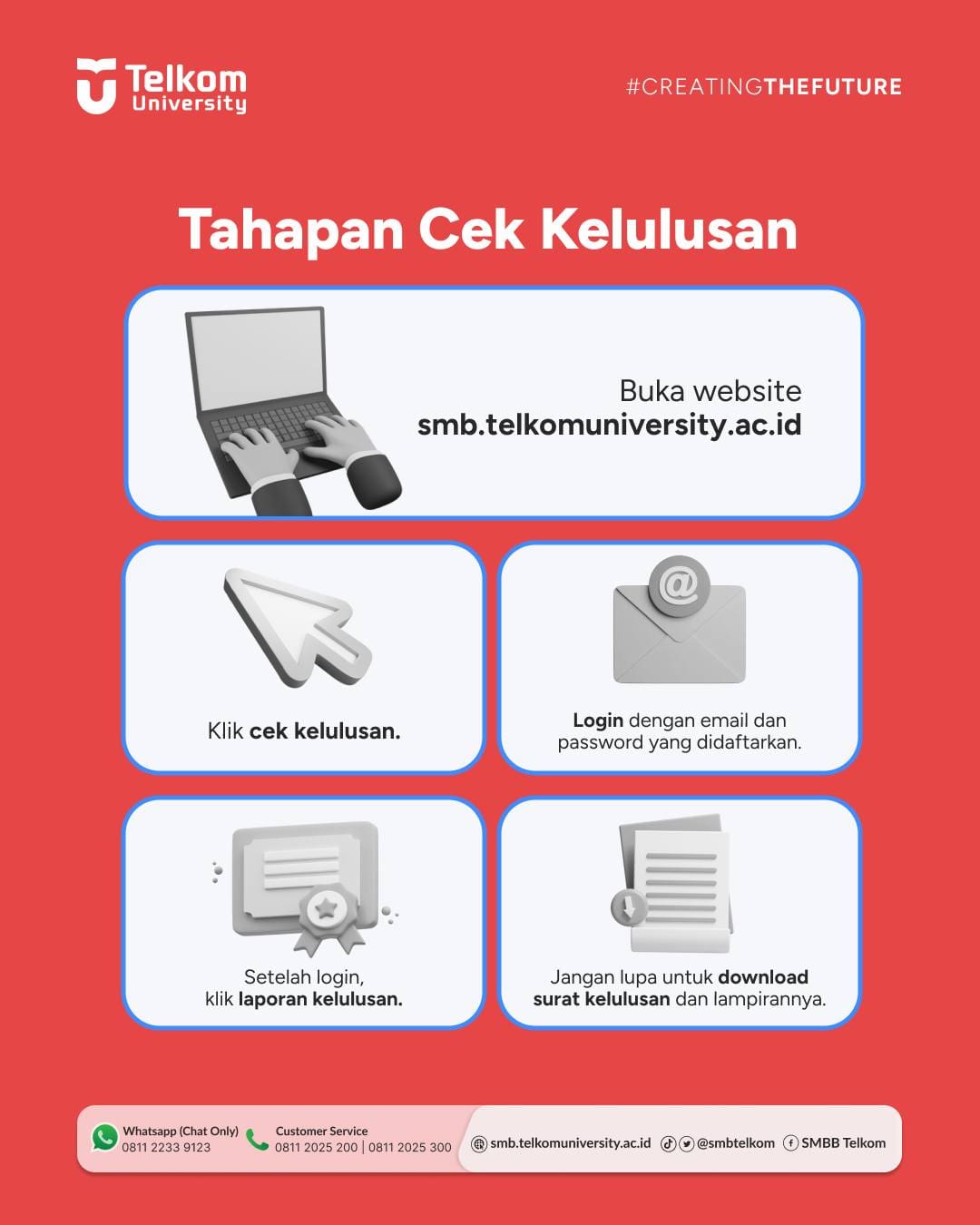 Telkom University

#CREATINGTHEFUTURE

Tahapan Cek Kelulusan

Buka website smb.telkomuniversity.ac.id

Klik cek kelulusan.

Login dengan email dan password yang didaftarkan.

Setelah login, klik laporan kelulusan.

Jangan lupa untuk download surat kelulusan dan lampirannya.

Whatsapp (Chat Only)
0811 2233 9123

Customer Service
0811 2025 200 | 0811 2025 300

smb.telkomuniversity.ac.id

@smbtelkom

SMBB Telkom